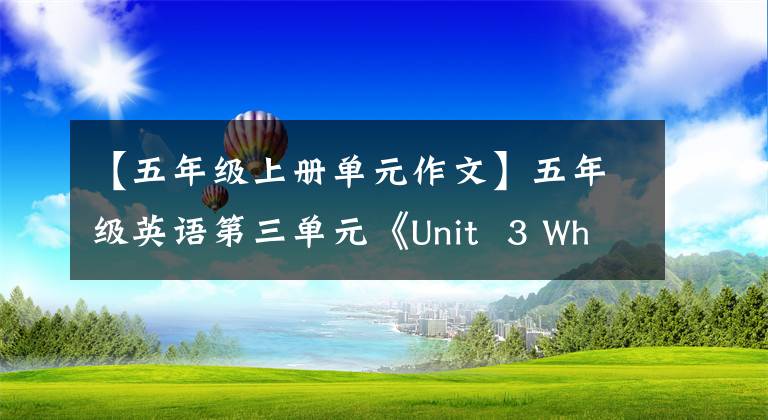 【五年级上册单元作文】五年级英语第三单元《Unit 3 Wh